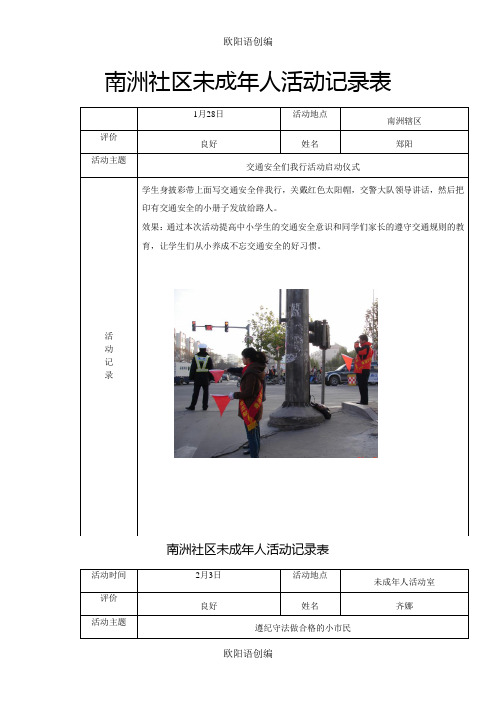 欧阳语创编

南洲社区未成年人活动记录表

|  | 1月28日 | 活动地点 | 南洲辖区 |
|---|---|---|---|
| 评价 | 良好 | 姓名 | 郑阳 |
| 活动主题 | 交通安全们我行活动启动仪式 | | |
| 活动记录 | 学生身披彩带上面写交通安全伴我行，关戴红色太阳帽，交警大队领导讲话，然后把印有交通安全的小册子发放给路人。<br>效果：通过本次活动提高中小学生的交通安全意识和同学们家长的遵守交通规则的教育，让学生们从小养成不忘交通安全的好习惯。 | | |

南洲社区未成年人活动记录表

| 活动时间 | 2月3日 | 活动地点 | 未成年人活动室 |
|---|---|---|---|
| 评价 | 良好 | 姓名 | 齐娜 |
| 活动主题 | 遵纪守法做合格的小市民 | | |

欧阳语创编